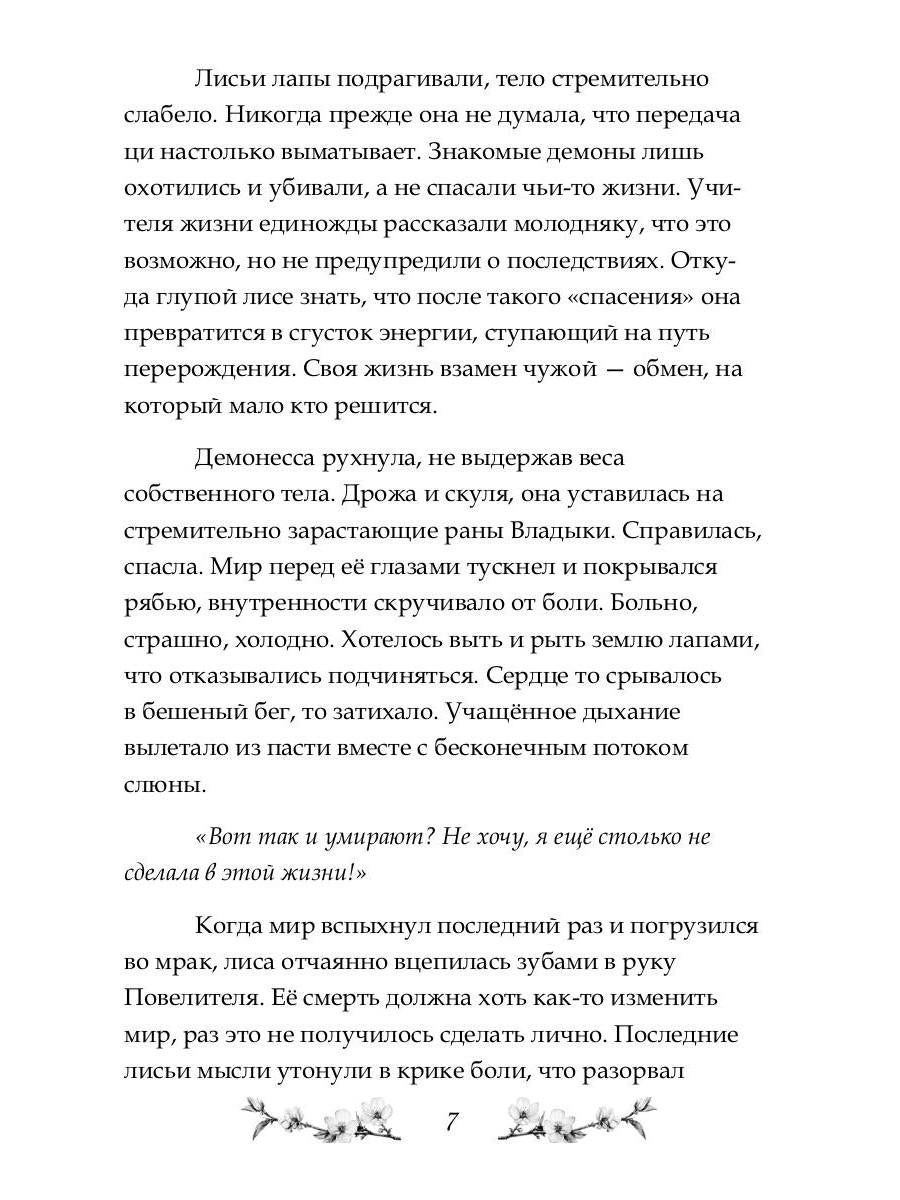 Лисьи лапы подрагивали, тело стремительно слабело. Никогда прежде она не думала, что передача ци настолько выматывает. Знакомые демоны лишь охотились и убивали, а не спасали чьи-то жизни. Учителя жизни единожды рассказали молодняку, что это возможно, но не предупредили о последствиях. Откуда глупой лисе знать, что после такого «спасения» она превратится в сгусток энергии, ступающий на путь перерождения. Своя жизнь взамен чужой — обмен, на который мало кто решится.

Демонесса рухнула, не выдержав веса собственного тела. Дрожа и скуля, она уставилась на стремительно зарастающие раны Владыки. Справилась, спасла. Мир перед её глазами тускнел и покрывался рябью, внутренности скручивало от боли. Больно, страшно, холодно. Хотелось выть и рыть землю лапами, что отказывались подчиняться. Сердце то срывалось в бешеный бег, то затихало. Учащённое дыхание вылетало из пасти вместе с бесконечным потоком слюны.

«Вот так и умирают? Не хочу, я ещё столько не сделала в этой жизни!»

Когда мир вспыхнул последний раз и погрузился во мрак, лиса отчаянно вцепилась зубами в руку Повелителя. Её смерть должна хоть как-то изменить мир, раз это не получилось сделать лично. Последние лисьи мысли утонули в крике боли, что разорвал

7